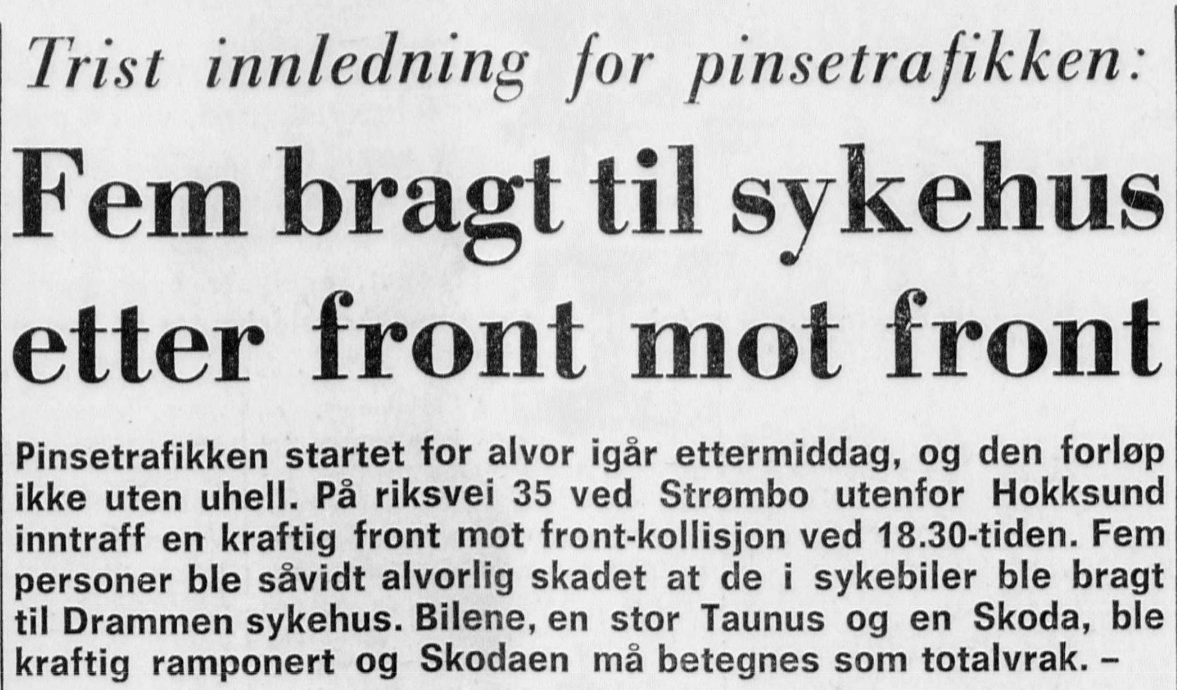 Trist innledning for pinsetrafikken:

Fem bragt til sykehus etter front mot front

Pinsetrafikken startet for alvor igår ettermiddag, og den forløp ikke uten uhell. På riksvei 35 ved Strømbo utenfor Hokksund inntraff en kraftig front mot front-kollisjon ved 18.30-tiden. Fem personer ble såvidt alvorlig skadet at de i sykebiler ble bragt til Drammen sykehus. Bilene, en stor Taunus og en Skoda, ble kraftig ramponert og Skodaen må betegnes som totalvrak. –